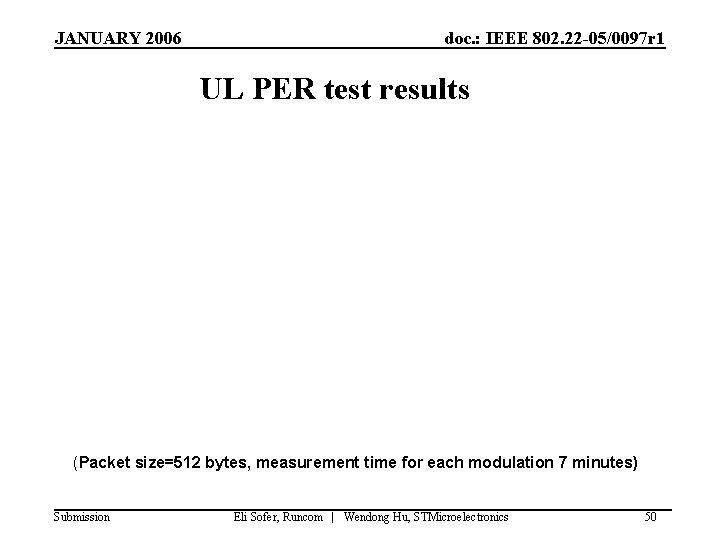 JANUARY 2006

doc.: IEEE 802.22-05/0097r1

UL PER test results

(Packet size=512 bytes, measurement time for each modulation 7 minutes)

Submission

Eli Sofer, Runcom | Wendong Hu, STMicroelectronics

50